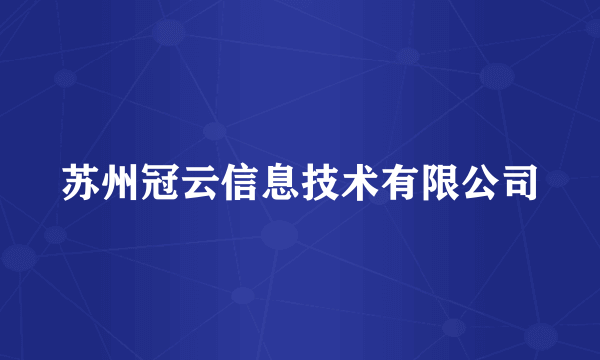 苏州冠云信息技术有限公司